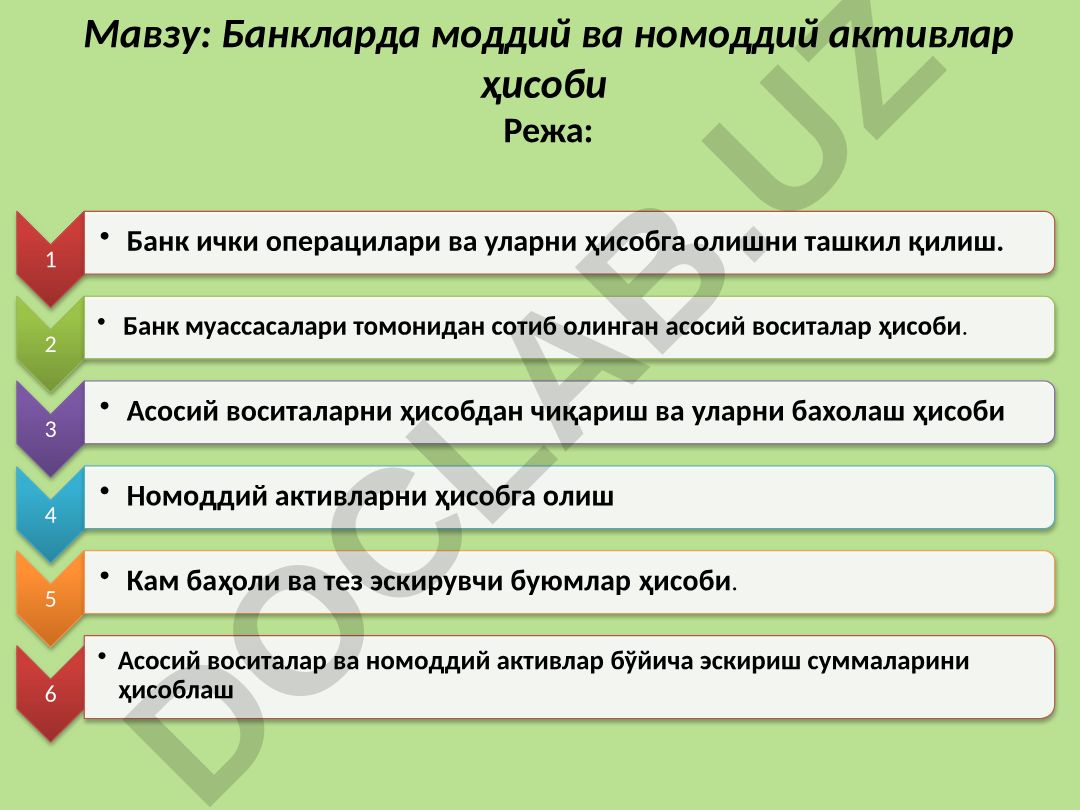 Мавзу: Банкларда моддий ва номоддий активлар ҳисоби
Режа:

1
• Банк ички операцилари ва уларни ҳисобга олишни ташкил қилиш.

2
• Банк муассасалари томонидан сотиб олинган асосий воситалар ҳисоби.

3
• Асосий воситаларни ҳисобдан чиқариш ва уларни бахолаш ҳисоби

4
• Номоддий активларни ҳисобга олиш

5
• Кам баҳоли ва тез эскирувчи буюмлар ҳисоби.

6
• Асосий воситалар ва номоддий активлар бўйича эскириш суммаларини ҳисоблаш

DOCLAB.UZ